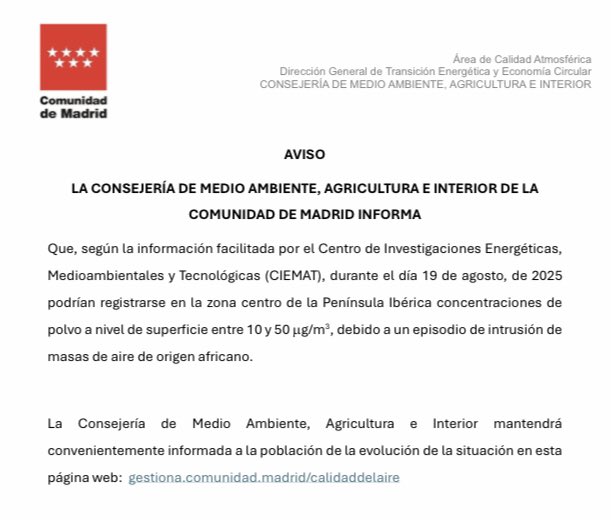 Comunidad de Madrid

Área de Calidad Atmosférica
Dirección General de Transición Energética y Economía Circular
CONSEJERÍA DE MEDIO AMBIENTE, AGRICULTURA E INTERIOR

AVISO

LA CONSEJERÍA DE MEDIO AMBIENTE, AGRICULTURA E INTERIOR DE LA COMUNIDAD DE MADRID INFORMA

Que, según la información facilitada por el Centro de Investigaciones Energéticas, Medioambientales y Tecnológicas (CIEMAT), durante el día 19 de agosto, de 2025 podrían registrarse en la zona centro de la Península Ibérica concentraciones de polvo a nivel de superficie entre 10 y 50 $\mu g/m^3$, debido a un episodio de intrusión de masas de aire de origen africano.

La Consejería de Medio Ambiente, Agricultura e Interior mantendrá convenientemente informada a la población de la evolución de la situación en esta página web: gestiona.comunidad.madrid/calidaddelaire